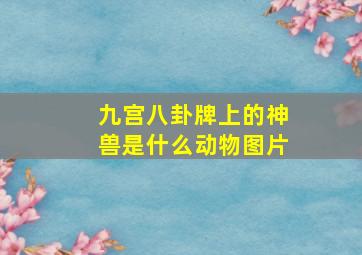 九宫八卦牌上的神兽是什么动物图片